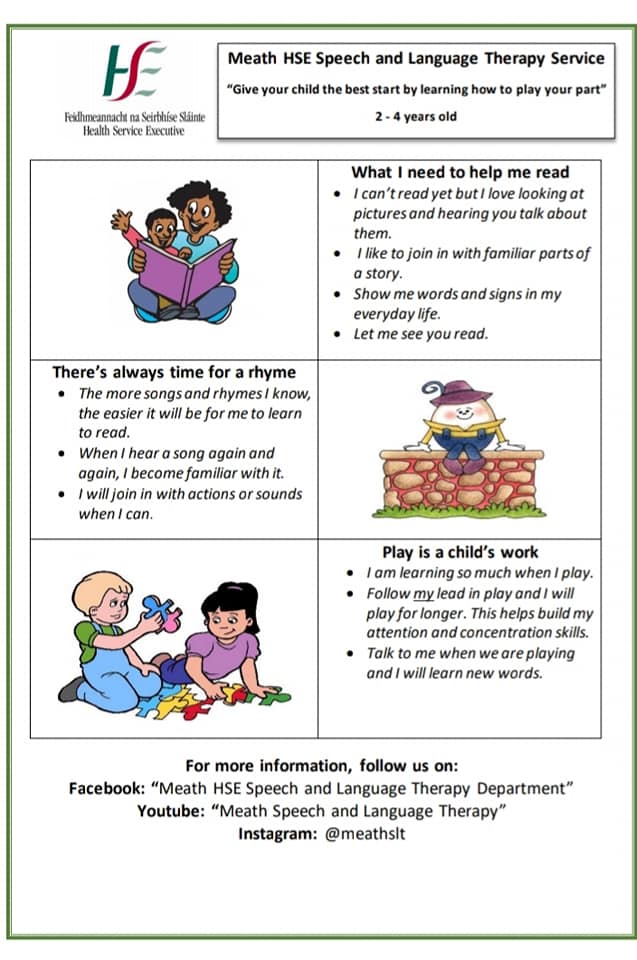 HSE
Feidhmeannacht na Seirbhíse Sláinte
Health Service Executive

Meath HSE Speech and Language Therapy Service
"Give your child the best start by learning how to play your part"
2 - 4 years old

What I need to help me read
- I can't read yet but I love looking at pictures and hearing you talk about them.
- I like to join in with familiar parts of a story.
- Show me words and signs in my everyday life.
- Let me see you read.

There's always time for a rhyme
- The more songs and rhymes I know, the easier it will be for me to learn to read.
- When I hear a song again and again, I become familiar with it.
- I will join in with actions or sounds when I can.

Play is a child's work
- I am learning so much when I play.
- Follow my lead in play and I will play for longer. This helps build my attention and concentration skills.
- Talk to me when we are playing and I will learn new words.

For more information, follow us on:
Facebook: "Meath HSE Speech and Language Therapy Department"
Youtube: "Meath Speech and Language Therapy"
Instagram: @meathslt